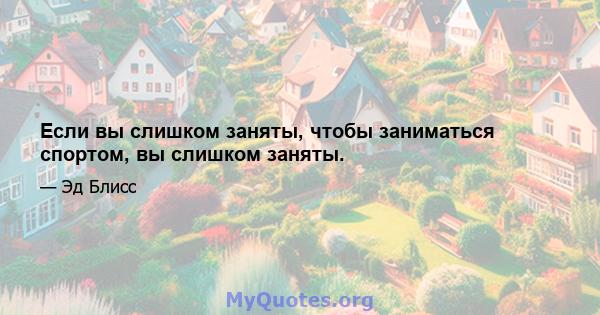 Если вы слишком заняты, чтобы заниматься спортом, вы слишком заняты.

— Эд Блисс

MyQuotes.org